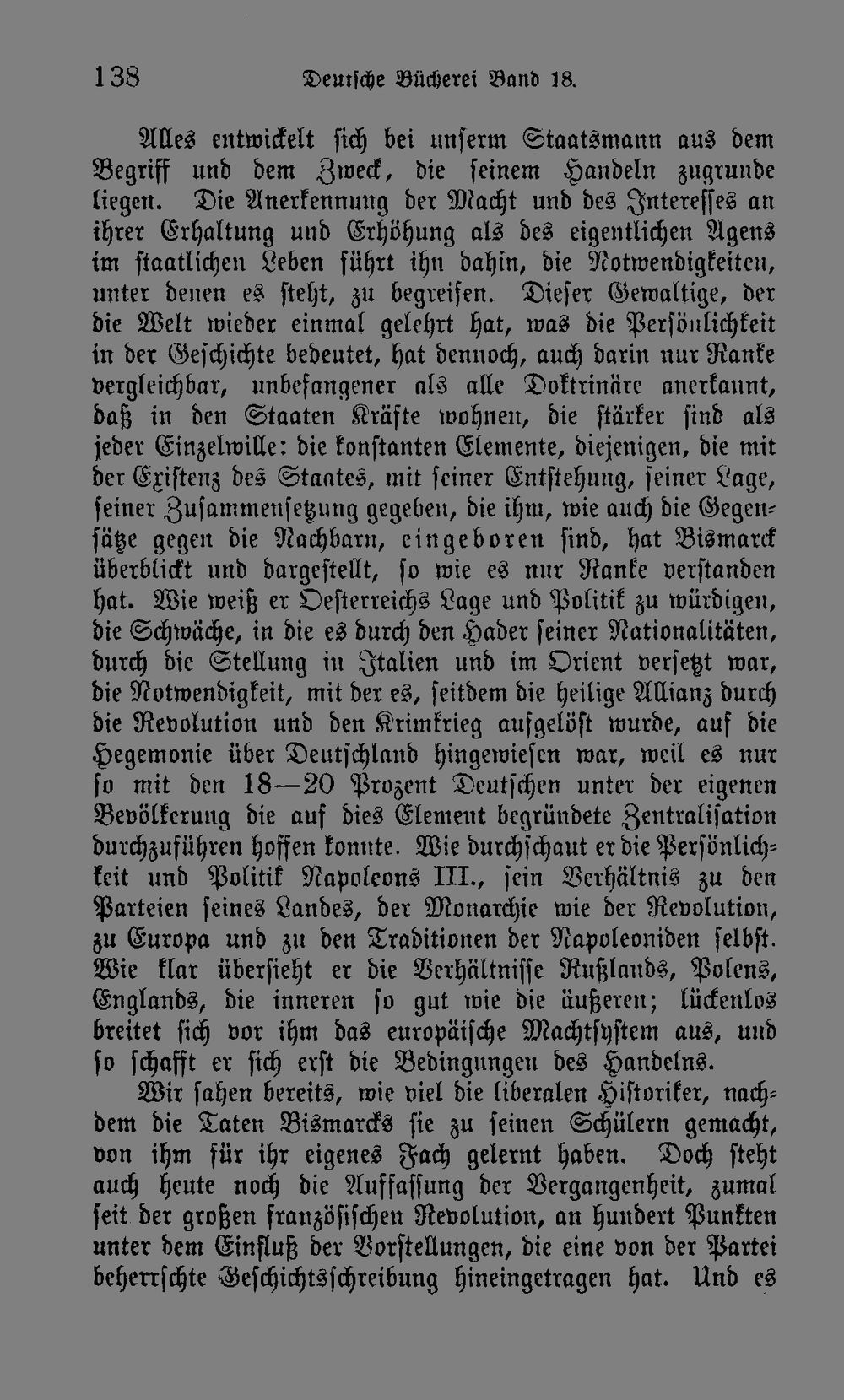 138 Deutsche Bücherei Band 18.

Alles entwickelt sich bei unserm Staatsmann aus dem Begriff und dem Zweck, die seinem Handeln zugrunde liegen. Die Anerkennung der Macht und des Interesses an ihrer Erhaltung und Erhöhung als des eigentlichen Agens im staatlichen Leben führt ihn dahin, die Notwendigkeiten, unter denen es steht, zu begreifen. Dieser Gewaltige, der die Welt wieder einmal gelehrt hat, was die Persönlichkeit in der Geschichte bedeutet, hat dennoch, auch darin nur Ranke vergleichbar, unbefangener als alle Doktrinäre anerkannt, daß in den Staaten Kräfte wohnen, die stärker sind als jeder Einzelwille: die konstanten Elemente, diejenigen, die mit der Existenz des Staates, mit seiner Entstehung, seiner Lage, seiner Zusammensetzung gegeben, die ihm, wie auch die Gegensätze gegen die Nachbarn, eingeboren sind, hat Bismarck überblickt und dargestellt, so wie es nur Ranke verstanden hat. Wie weiß er Oesterreichs Lage und Politik zu würdigen, die Schwäche, in die es durch den Hader seiner Nationalitäten, durch die Stellung in Italien und im Orient versetzt war, die Notwendigkeit, mit der es, seitdem die heilige Allianz durch die Revolution und den Krimkrieg aufgelöst wurde, auf die Hegemonie über Deutschland hingewiesen war, weil es nur so mit den 18—20 Prozent Deutschen unter der eigenen Bevölkerung die auf dies Element begründete Zentralisation durchzuführen hoffen konnte. Wie durchschaut er die Persönlichkeit und Politik Napoleons III., sein Verhältnis zu den Parteien seines Landes, der Monarchie wie der Revolution, zu Europa und zu den Traditionen der Napoleoniden selbst. Wie klar übersieht er die Verhältnisse Rußlands, Polens, Englands, die inneren so gut wie die äußeren; lückenlos breitet sich vor ihm das europäische Machtsystem aus, und so schafft er sich erst die Bedingungen des Handelns.

Wir sahen bereits, wie viel die liberalen Historiker, nachdem die Taten Bismarcks sie zu seinen Schülern gemacht, von ihm für ihr eigenes Fach gelernt haben. Doch steht auch heute noch die Auffassung der Vergangenheit, zumal seit der großen französischen Revolution, an hundert Punkten unter dem Einfluß der Vorstellungen, die eine von der Partei beherrschte Geschichtsschreibung hineingetragen hat. Und es